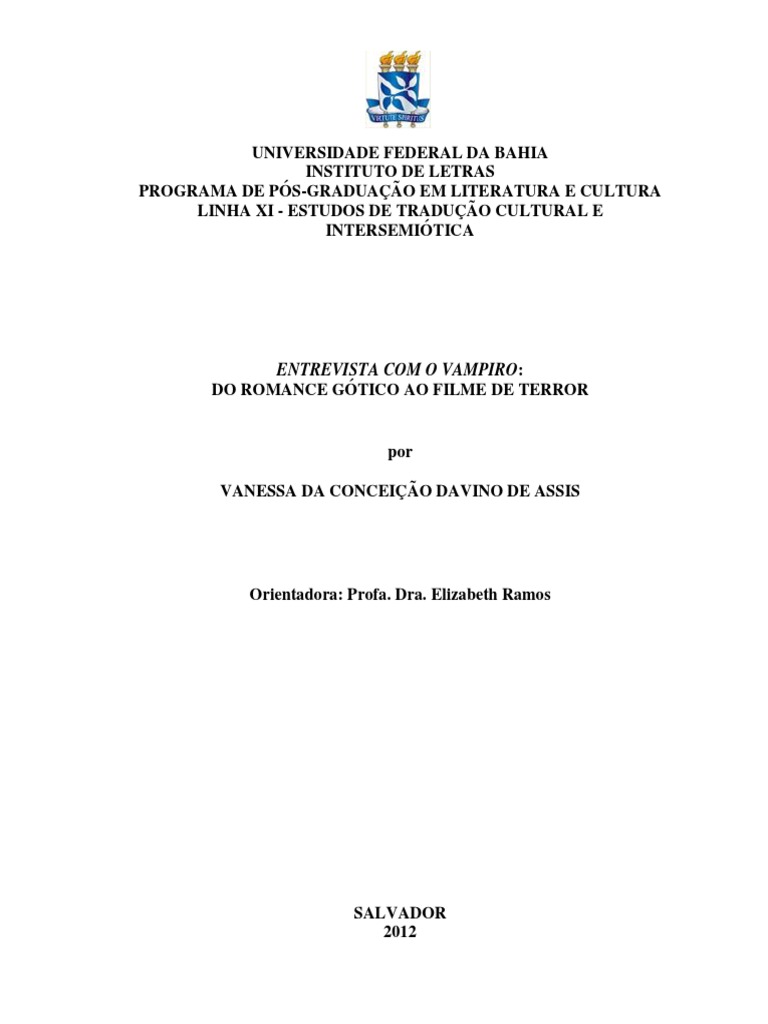 VIRTUTE SPIRITUS

UNIVERSIDADE FEDERAL DA BAHIA
INSTITUTO DE LETRAS
PROGRAMA DE PÓS-GRADUAÇÃO EM LITERATURA E CULTURA
LINHA XI - ESTUDOS DE TRADUÇÃO CULTURAL E INTERSEMIÓTICA

ENTREVISTA COM O VAMPIRO:
DO ROMANCE GÓTICO AO FILME DE TERROR

por

VANESSA DA CONCEIÇÃO DAVINO DE ASSIS

Orientadora: Profa. Dra. Elizabeth Ramos

SALVADOR
2012